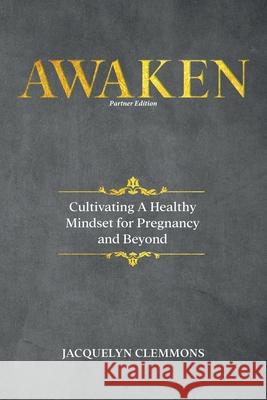 AWAKEN
Partner Edition

Cultivating A Healthy Mindset for Pregnancy and Beyond

JACQUELYN CLEMMONS

Kraina Książek